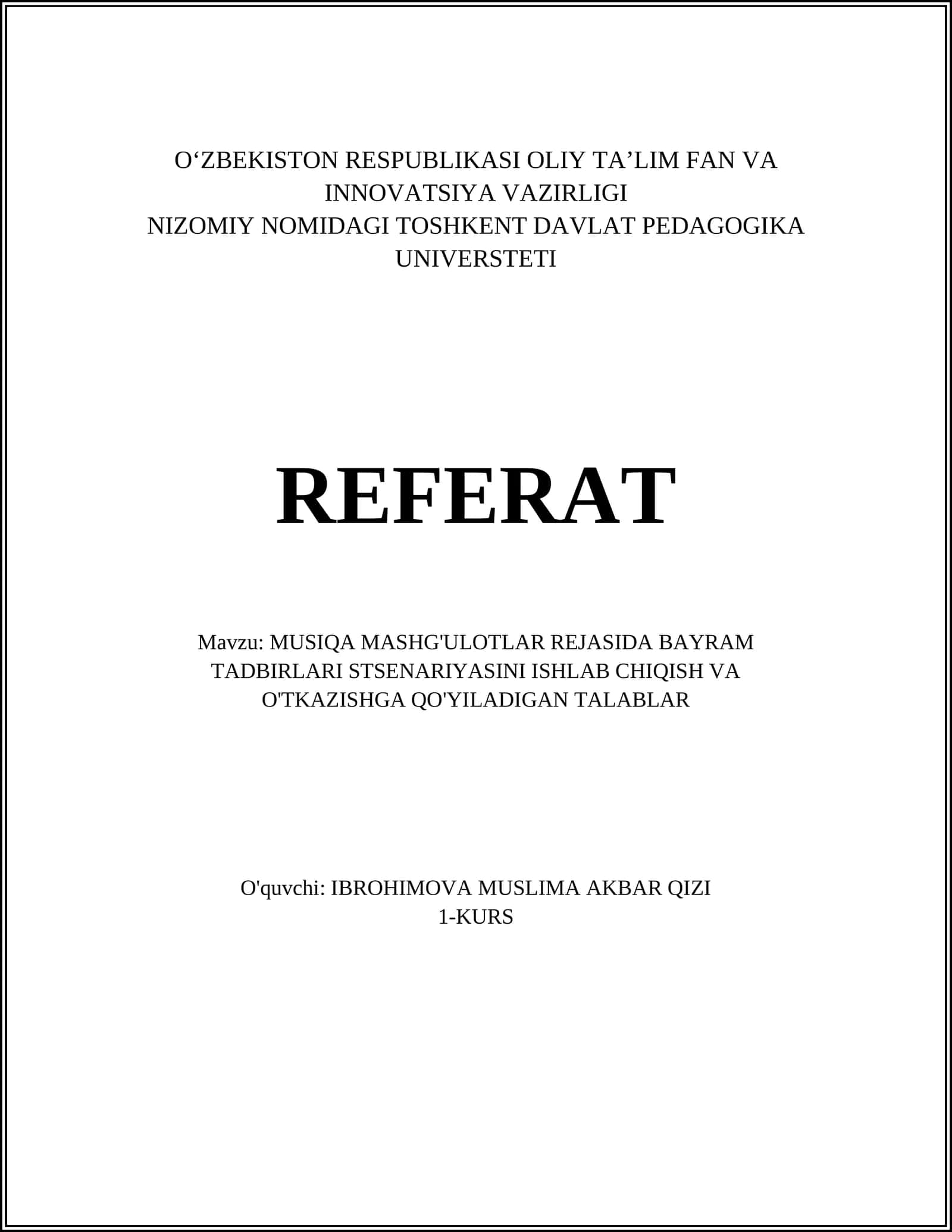 O‘ZBEKISTON RESPUBLIKASI OLIY TA’LIM FAN VA INNOVATSIYA VAZIRLIGI
NIZOMIY NOMIDAGI TOSHKENT DAVLAT PEDAGOGIKA UNIVERSTETI

REFERAT

Mavzu: MUSIQA MASHG'ULOTLAR REJASIDA BAYRAM TADBIRLARI STSENARIYASINI ISHLAB CHIQISH VA O'TKAZISHGA QO'YILADIGAN TALABLAR

O'quvchi: IBROHIMOVA MUSLIMA AKBAR QIZI
1-KURS